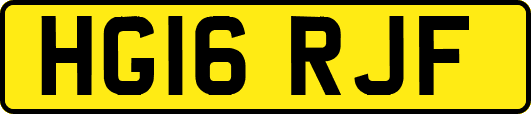 HG16 RJF